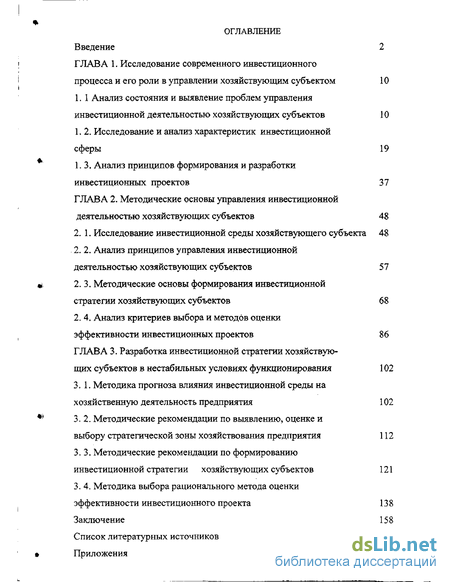 ОГЛАВЛЕНИЕ

Введение 2

ГЛАВА 1. Исследование современного инвестиционного процесса и его роли в управлении хозяйствующим субъектом 10

1. 1 Анализ состояния и выявление проблем управления инвестиционной деятельностью хозяйствующих субъектов 10

1. 2. Исследование и анализ характеристик инвестиционной сферы 19

1. 3. Анализ принципов формирования и разработки инвестиционных проектов 37

ГЛАВА 2. Методические основы управления инвестиционной деятельностью хозяйствующих субъектов 48

2. 1. Исследование инвестиционной среды хозяйствующего субъекта 48

2. 2. Анализ принципов управления инвестиционной деятельностью хозяйствующих субъектов 57

2. 3. Методические основы формирования инвестиционной стратегии хозяйствующих субъектов 68

2. 4. Анализ критериев выбора и методов оценки эффективности инвестиционных проектов 86

ГЛАВА 3. Разработка инвестиционной стратегии хозяйствующих субъектов в нестабильных условиях функционирования 102

3. 1. Методика прогноза влияния инвестиционной среды на хозяйственную деятельность предприятия 102

3. 2. Методические рекомендации по выявлению, оценке и выбору стратегической зоны хозяйствования предприятия 112

3. 3. Методические рекомендации по формированию инвестиционной стратегии хозяйствующих субъектов 121

3. 4. Методика выбора рационального метода оценки эффективности инвестиционного проекта 138

Заключение 158

Список литературных источников

Приложения

dsLib.net
библиотека диссертаций